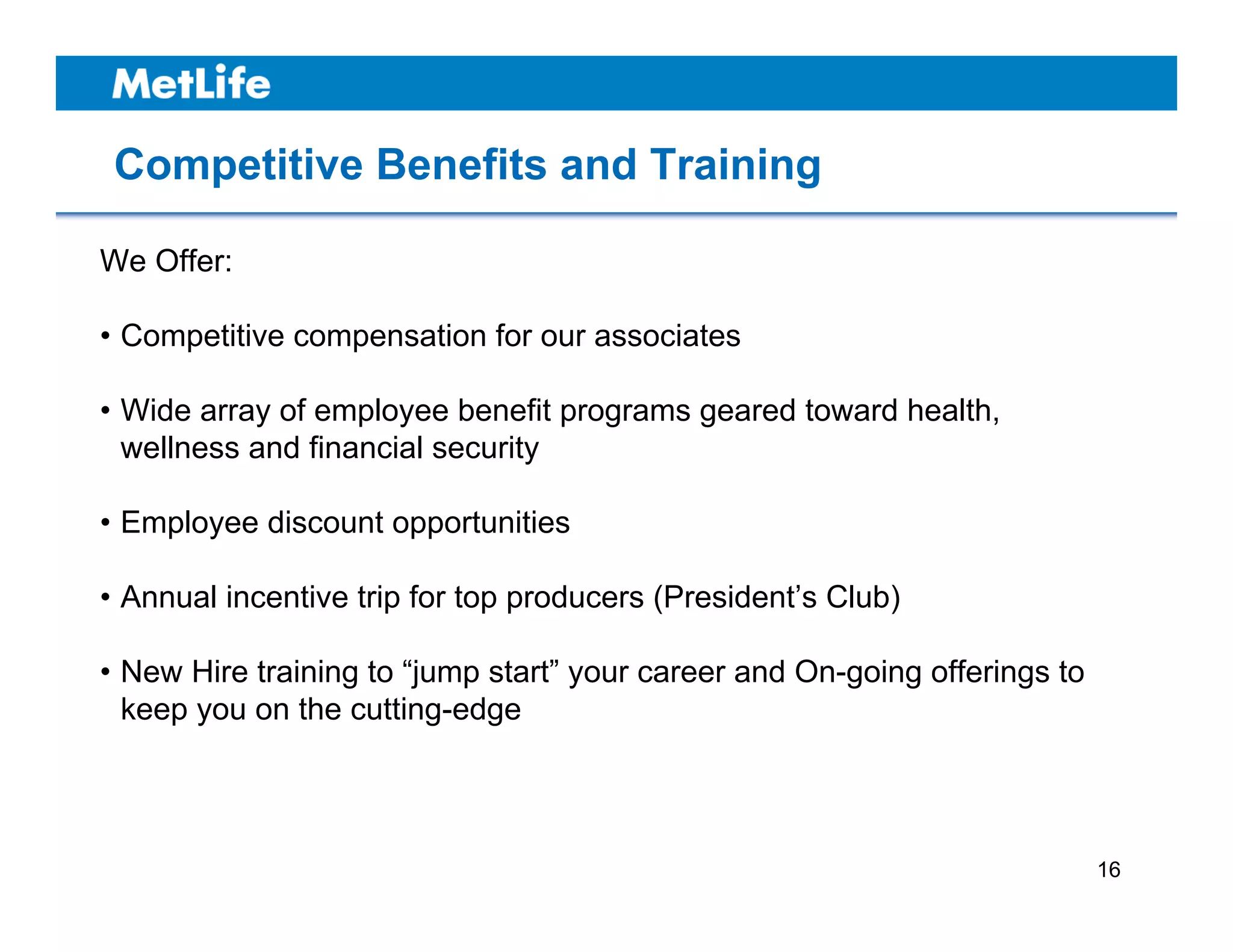 MetLife

Competitive Benefits and Training

We Offer:

• Competitive compensation for our associates

• Wide array of employee benefit programs geared toward health, wellness and financial security

• Employee discount opportunities

• Annual incentive trip for top producers (President’s Club)

• New Hire training to “jump start” your career and On-going offerings to keep you on the cutting-edge

16